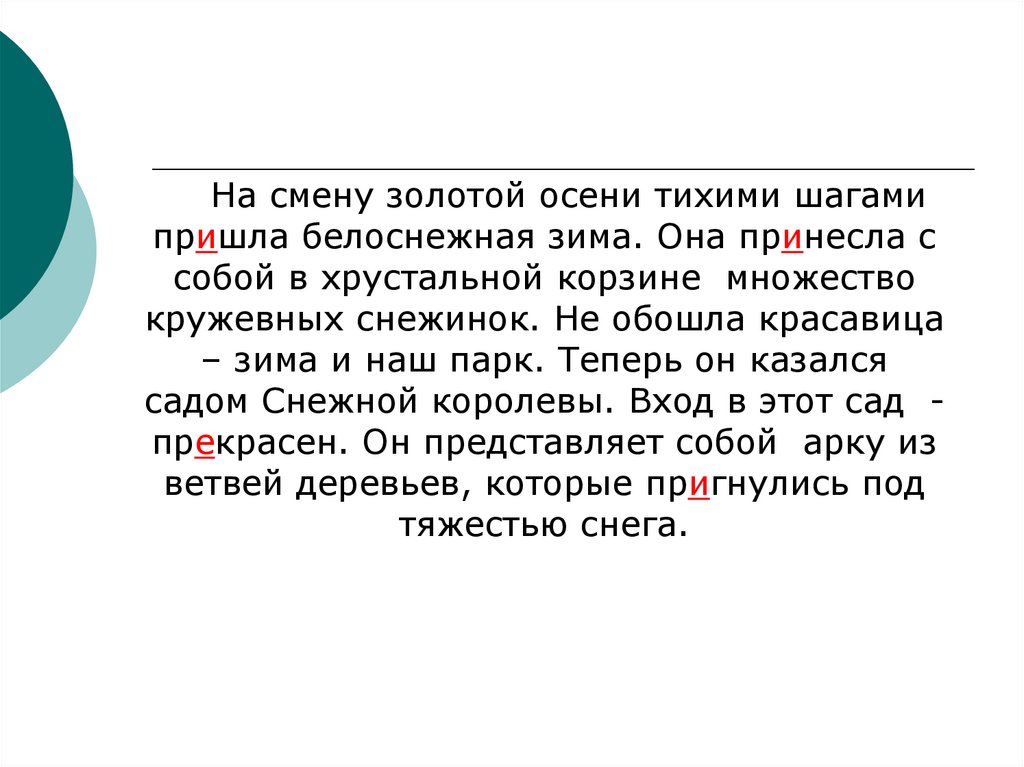 На смену золотой осени тихими шагами пришла белоснежная зима. Она принесла с собой в хрустальной корзине множество кружевных снежинок. Не обошла красавица – зима и наш парк. Теперь он казался садом Снежной королевы. Вход в этот сад - прекрасен. Он представляет собой арку из ветвей деревьев, которые пригнулись под тяжестью снега.